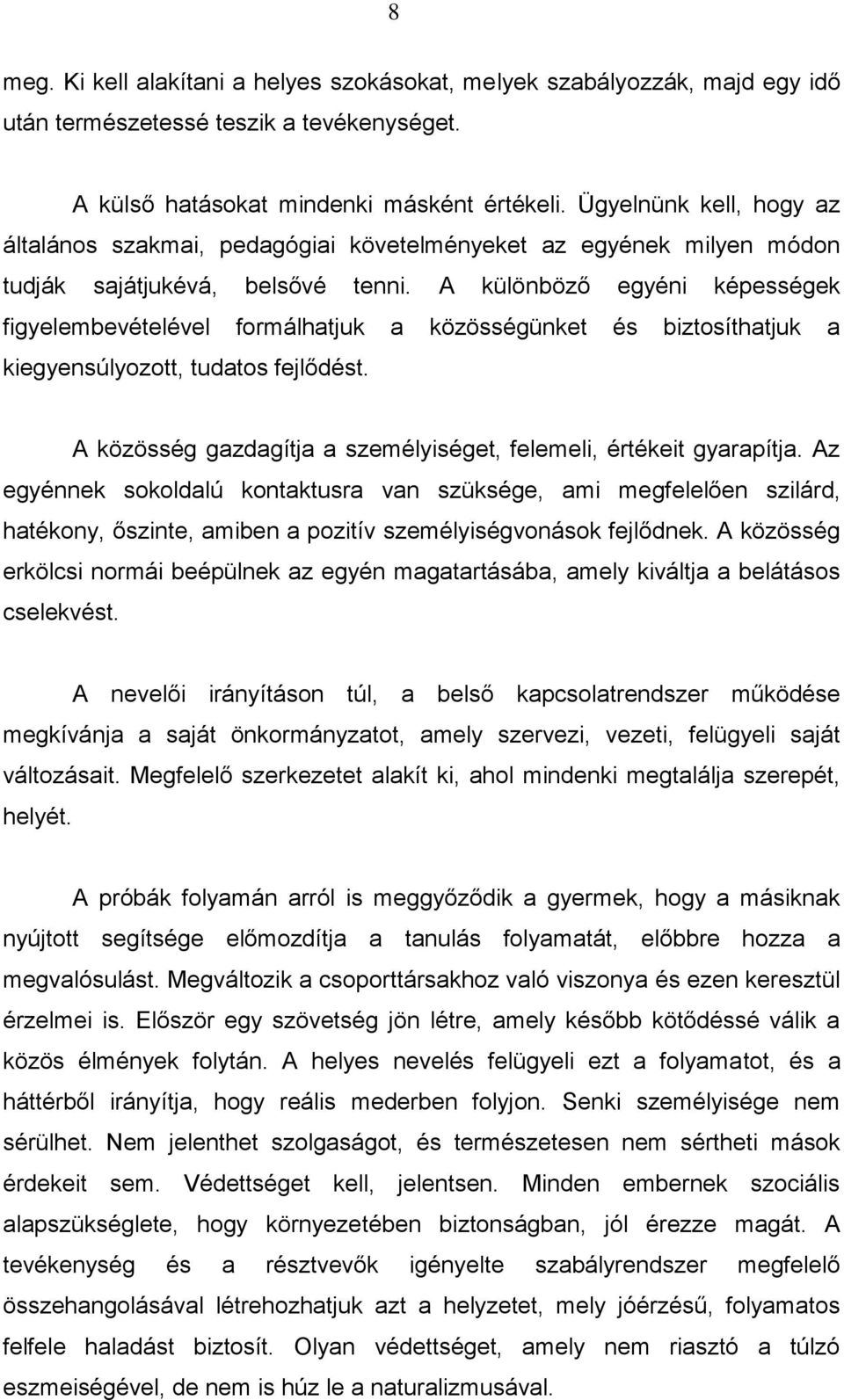 8

meg. Ki kell alakítani a helyes szokásokat, melyek szabályozzák, majd egy idő után természetessé teszik a tevékenységet.

A külső hatásokat mindenki másként értékeli. Ügyelnünk kell, hogy az általános szakmai, pedagógiai követelményeket az egyének milyen módon tudják sajátjukévá, belsővé tenni. A különböző egyéni képességek figyelembevételével formálhatjuk a közösségünket és biztosíthatjuk a kiegyensúlyozott, tudatos fejlődést.

A közösség gazdagítja a személyiséget, felemeli, értékeit gyarapítja. Az egyénnek sokoldalú kontaktusra van szüksége, ami megfelelően szilárd, hatékony, őszinte, amiben a pozitív személyiségvonások fejlődnek. A közösség erkölcsi normái beépülnek az egyén magatartásába, amely kiváltja a belátásos cselekvést.

A nevelői irányításon túl, a belső kapcsolatrendszer működése megkívánja a saját önkormányzatot, amely szervezi, vezeti, felügyeli saját változásait. Megfelelő szerkezetet alakít ki, ahol mindenki megtalálja szerepét, helyét.

A próbák folyamán arról is meggyőződik a gyermek, hogy a másiknak nyújtott segítsége előmozdítja a tanulás folyamatát, előbbre hozza a megvalósulást. Megváltozik a csoporttársakhoz való viszonya és ezen keresztül érzelmei is. Először egy szövetség jön létre, amely később kötődéssé válik a közös élmények folytán. A helyes nevelés felügyeli ezt a folyamatot, és a háttérből irányítja, hogy reális mederben folyjon. Senki személyisége nem sérülhet. Nem jelenthet szolgaságot, és természetesen nem sértheti mások érdekeit sem. Védettséget kell, jelentsen. Minden embernek szociális alapszükséglete, hogy környezetében biztonságban, jól érezze magát. A tevékenység és a résztvevők igényelte szabályrendszer megfelelő összehangolásával létrehozhatjuk azt a helyzetet, mely jóérzésű, folyamatos felfele haladást biztosít. Olyan védettséget, amely nem riasztó a túlzó eszmeiségével, de nem is húz le a naturalizmusával.